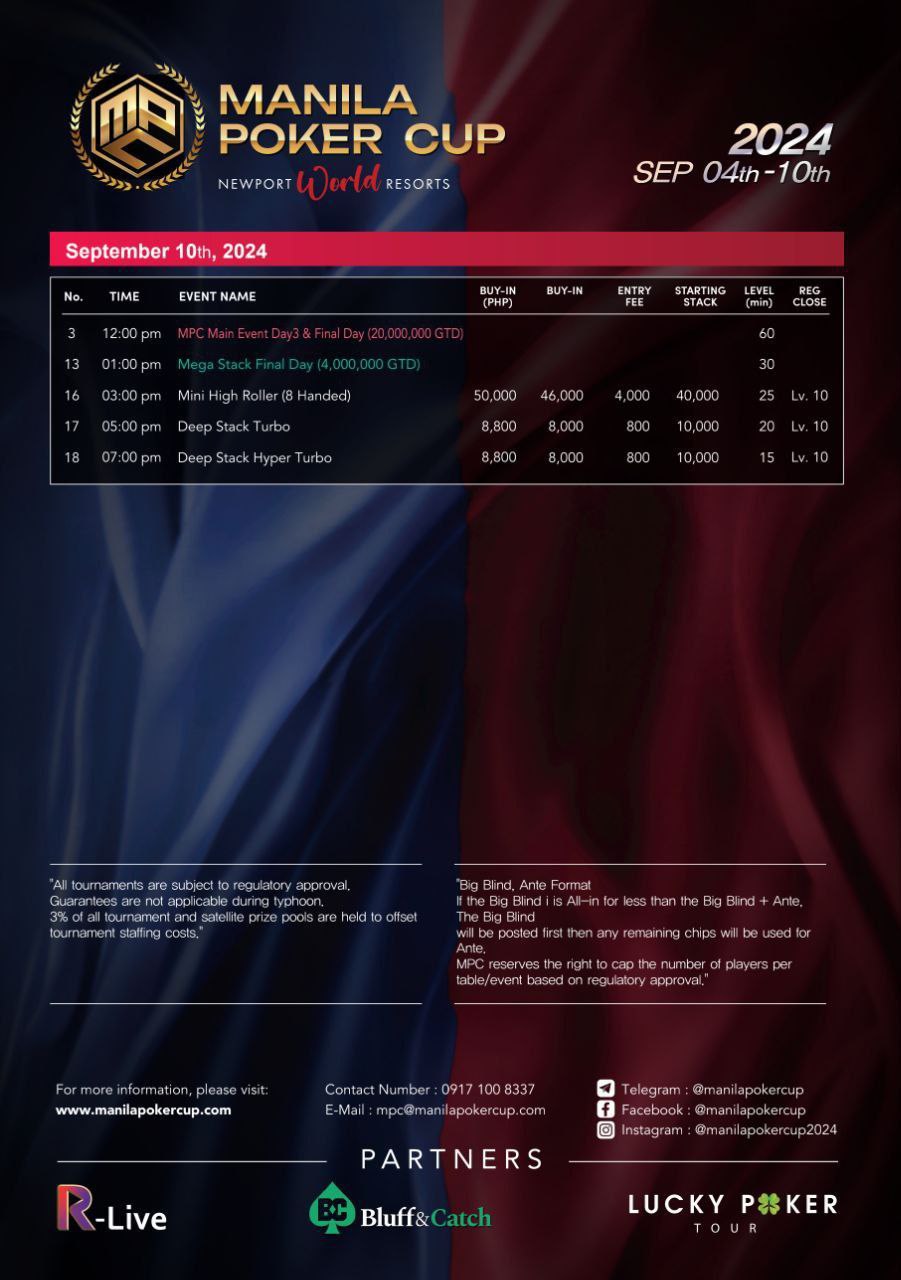 MPC

MANILA POKER CUP

NEWPORT World RESORTS

2024
SEP 04th-10th

September 10th, 2024

| No. | TIME | EVENT NAME | BUY-IN (PHP) | BUY-IN | ENTRY FEE | STARTING STACK | LEVEL (min) | REG CLOSE |
|---|---|---|---|---|---|---|---|---|
| 3 | 12:00 pm | MPC Main Event Day3 & Final Day (20,000,000 GTD) | | | | | 60 | |
| 13 | 01:00 pm | Mega Stack Final Day (4,000,000 GTD) | | | | | 30 | |
| 16 | 03:00 pm | Mini High Roller (8 Handed) | 50,000 | 46,000 | 4,000 | 40,000 | 25 | Lv. 10 |
| 17 | 05:00 pm | Deep Stack Turbo | 8,800 | 8,000 | 800 | 10,000 | 20 | Lv. 10 |
| 18 | 07:00 pm | Deep Stack Hyper Turbo | 8,800 | 8,000 | 800 | 10,000 | 15 | Lv. 10 |

"All tournaments are subject to regulatory approval. Guarantees are not applicable during typhoon. 3% of all tournament and satellite prize pools are held to offset tournament staffing costs."

"Big Blind, Ante Format
If the Big Blind i is All-in for less than the Big Blind + Ante, The Big Blind
will be posted first then any remaining chips will be used for Ante.
MPC reserves the right to cap the number of players per table/event based on regulatory approval."

For more information, please visit:
www.manilapokercup.com

Contact Number : 0917 100 8337
E-Mail : mpc@manilapokercup.com

Telegram : @manilapokercup
Facebook : @manilapokercup
Instagram : @manilapokercup2024

PARTNERS

R-Live

BC Bluff&Catch

LUCKY POKER TOUR